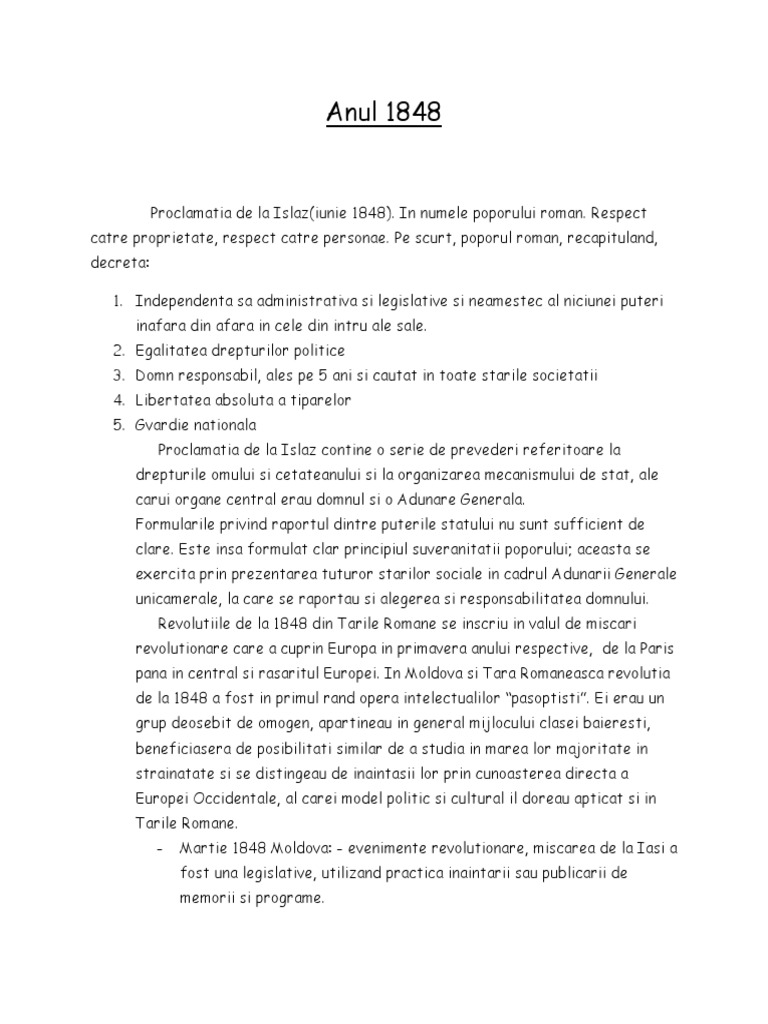 Anul 1848

Proclamatia de la Islaz(iunie 1848). In numele poporului roman. Respect catre proprietate, respect catre personae. Pe scurt, poporul roman, recapituland, decreta:

1. Independenta sa administrativa si legislative si neamestec al niciunei puteri inafara din afara in cele din intru ale sale.
2. Egalitatea drepturilor politice
3. Domn responsabil, ales pe 5 ani si cautat in toate starile societatii
4. Libertatea absoluta a tiparelor
5. Gvardie nationala

Proclamatia de la Islaz contine o serie de prevederi referitoare la drepturile omului si cetateanului si la organizarea mecanismului de stat, ale carui organe central erau domnul si o Adunare Generala.
Formularile privind raportul dintre puterile statului nu sunt sufficient de clare. Este insa formulat clar principiul suveranitatii poporului; aceasta se exercita prin prezentarea tuturor starilor sociale in cadrul Adunarii Generale unicamerale, la care se raportau si alegerea si responsabilitatea domnului.

Revolutiile de la 1848 din Tarile Romane se inscriu in valul de miscari revolutionare care a cuprin Europa in primavera anului respective, de la Paris pana in central si rasaritul Europei. In Moldova si Tara Romaneasca revolutia de la 1848 a fost in primul rand opera intelectualilor "pasoptisti". Ei erau un grup deosebit de omogen, apartineau in general mijlocului clasei baieresti, beneficiasera de posibilitati similar de a studia in marea lor majoritate in strainatate si se distingeau de inaintasii lor prin cunoasterea directa a Europei Occidentale, al carei model politic si cultural il doreau apticat si in Tarile Romane.

- Martie 1848 Moldova: - evenimente revolutionare, miscarea de la Iasi a fost una legislative, utilizand practica inaintarii sau publicarii de memorii si programe.